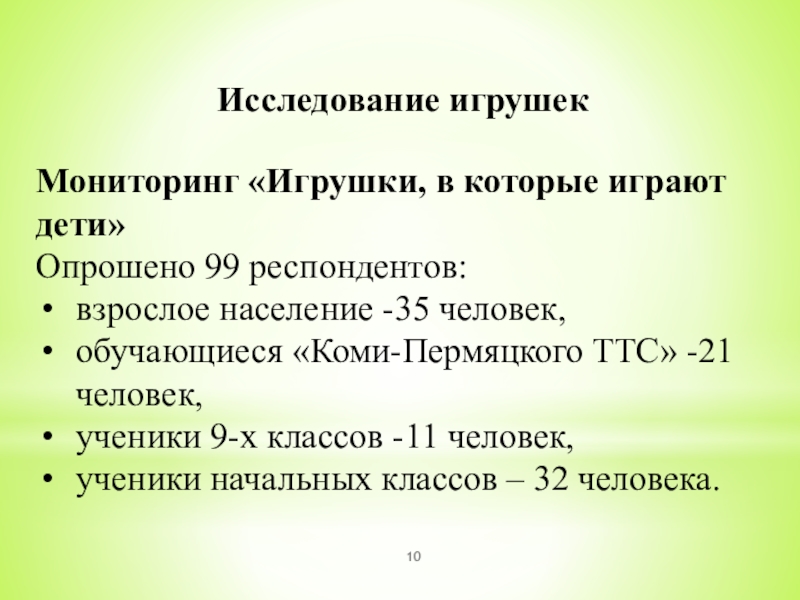 Исследование игрушек

Мониторинг «Игрушки, в которые играют дети»
Опрошено 99 респондентов:
• взрослое население -35 человек,
• обучающиеся «Коми-Пермяцкого ТТС» -21 человек,
• ученики 9-х классов -11 человек,
• ученики начальных классов – 32 человека.

10